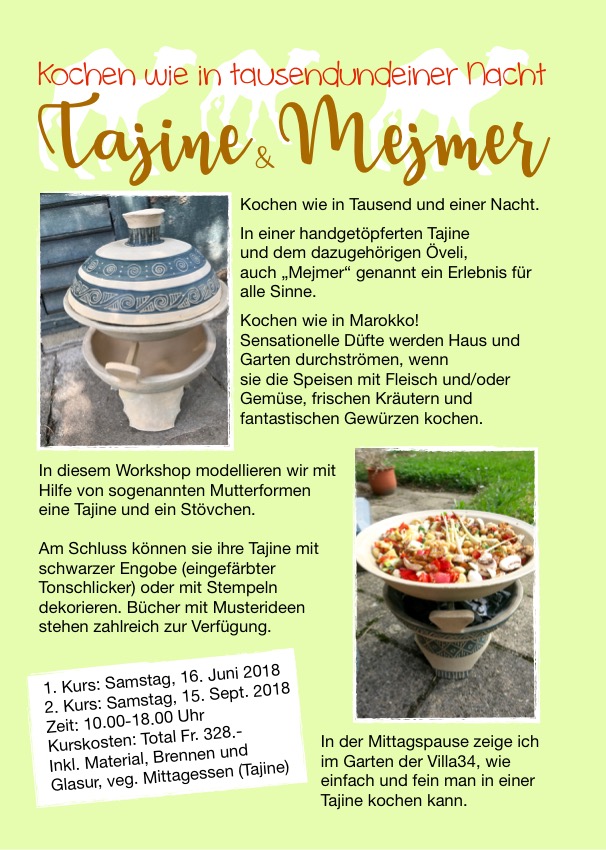 Kochen wie in tausendundeiner Nacht

Tajine & Mejmer

Kochen wie in Tausend und einer Nacht.

In einer handgetöpferten Tajine und dem dazugehörigen Öveli, auch „Mejmer“ genannt ein Erlebnis für alle Sinne.

Kochen wie in Marokko! Sensationelle Düfte werden Haus und Garten durchströmen, wenn sie die Speisen mit Fleisch und/oder Gemüse, frischen Kräutern und fantastischen Gewürzen kochen.

In diesem Workshop modellieren wir mit Hilfe von sogenannten Mutterformen eine Tajine und ein Stövchen.

Am Schluss können sie ihre Tajine mit schwarzer Engobe (eingefärbter Tonschlicker) oder mit Stempeln dekorieren. Bücher mit Musterideen stehen zahlreich zur Verfügung.

1. Kurs: Samstag, 16. Juni 2018
2. Kurs: Samstag, 15. Sept. 2018
Zeit: 10.00-18.00 Uhr
Kurskosten: Total Fr. 328.-
Inkl. Material, Brennen und Glasur, veg. Mittagessen (Tajine)

In der Mittagspause zeige ich im Garten der Villa34, wie einfach und fein man in einer Tajine kochen kann.